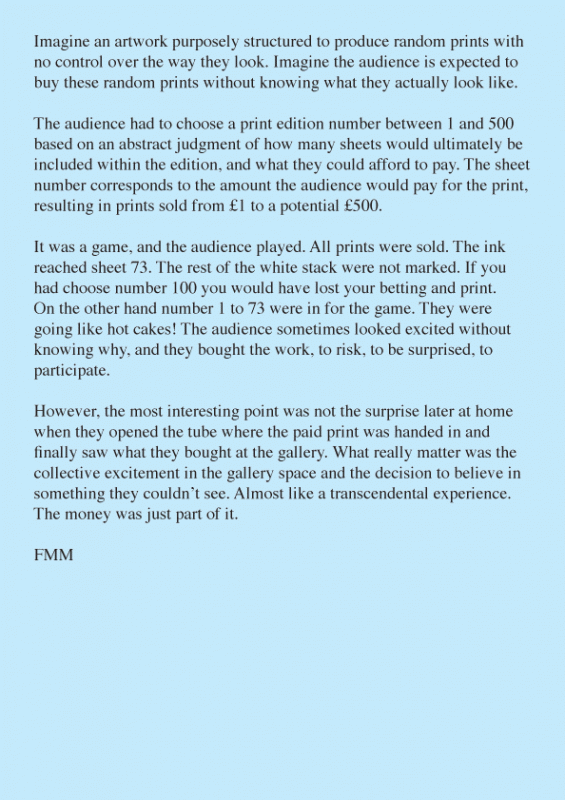 Imagine an artwork purposely structured to produce random prints with no control over the way they look. Imagine the audience is expected to buy these random prints without knowing what they actually look like.

The audience had to choose a print edition number between 1 and 500 based on an abstract judgment of how many sheets would ultimately be included within the edition, and what they could afford to pay. The sheet number corresponds to the amount the audience would pay for the print, resulting in prints sold from £1 to a potential £500.

It was a game, and the audience played. All prints were sold. The ink reached sheet 73. The rest of the white stack were not marked. If you had choose number 100 you would have lost your betting and print. On the other hand number 1 to 73 were in for the game. They were going like hot cakes! The audience sometimes looked excited without knowing why, and they bought the work, to risk, to be surprised, to participate.

However, the most interesting point was not the surprise later at home when they opened the tube where the paid print was handed in and finally saw what they bought at the gallery. What really matter was the collective excitement in the gallery space and the decision to believe in something they couldn't see. Almost like a transcendental experience. The money was just part of it.

FMM